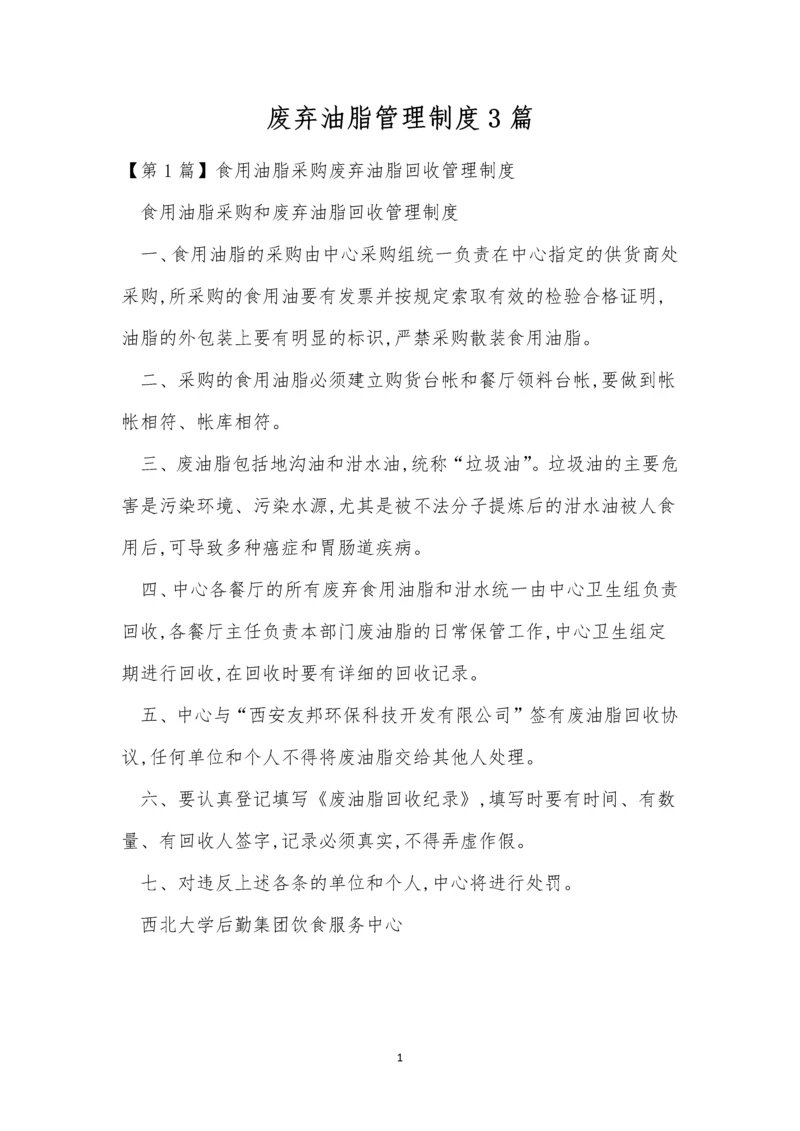 废弃油脂管理制度3篇

【第1篇】食用油脂采购废弃油脂回收管理制度

食用油脂采购和废弃油脂回收管理制度

一、食用油脂的采购由中心采购组统一负责在中心指定的供货商处采购,所采购的食用油要有发票并按规定索取有效的检验合格证明,油脂的外包装上要有明显的标识,严禁采购散装食用油脂。

二、采购的食用油脂必须建立购货台帐和餐厅领料台帐,要做到帐帐相符、帐库相符。

三、废油脂包括地沟油和泔水油,统称“垃圾油”。垃圾油的主要危害是污染环境、污染水源,尤其是被不法分子提炼后的泔水油被人食用后,可导致多种癌症和胃肠道疾病。

四、中心各餐厅的所有废弃食用油脂和泔水统一由中心卫生组负责回收,各餐厅主任负责本部门废油脂的日常保管工作,中心卫生组定期进行回收,在回收时要有详细的回收记录。

五、中心与“西安友邦环保科技开发有限公司”签有废油脂回收协议,任何单位和个人不得将废油脂交给其他人处理。

六、要认真登记填写《废油脂回收纪录》,填写时要有时间、有数量、有回收人签字,记录必须真实,不得弄虚作假。

七、对违反上述各条的单位和个人,中心将进行处罚。

西北大学后勤集团饮食服务中心

1